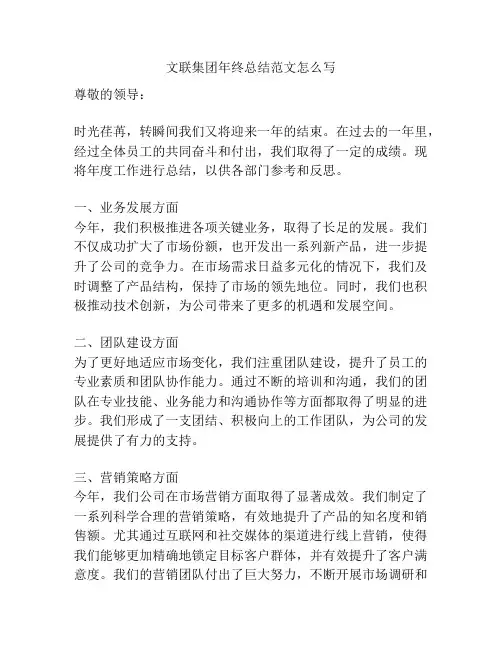 文联集团年终总结范文怎么写

尊敬的领导：

时光荏苒，转瞬间我们又将迎来一年的结束。在过去的一年里，经过全体员工的共同奋斗和付出，我们取得了一定的成绩。现将年度工作进行总结，以供各部门参考和反思。

一、业务发展方面
今年，我们积极推进各项关键业务，取得了长足的发展。我们不仅成功扩大了市场份额，也开发出一系列新产品，进一步提升了公司的竞争力。在市场需求日益多元化的情况下，我们及时调整了产品结构，保持了市场的领先地位。同时，我们也积极推动技术创新，为公司带来了更多的机遇和发展空间。

二、团队建设方面
为了更好地适应市场变化，我们注重团队建设，提升了员工的专业素质和团队协作能力。通过不断的培训和沟通，我们的团队在专业技能、业务能力和沟通协作等方面都取得了明显的进步。我们形成了一支团结、积极向上的工作团队，为公司的发展提供了有力的支持。

三、营销策略方面
今年，我们公司在市场营销方面取得了显著成效。我们制定了一系列科学合理的营销策略，有效地提升了产品的知名度和销售额。尤其通过互联网和社交媒体的渠道进行线上营销，使得我们能够更加精确地锁定目标客户群体，并有效提升了客户满意度。我们的营销团队付出了巨大努力，不断开展市场调研和